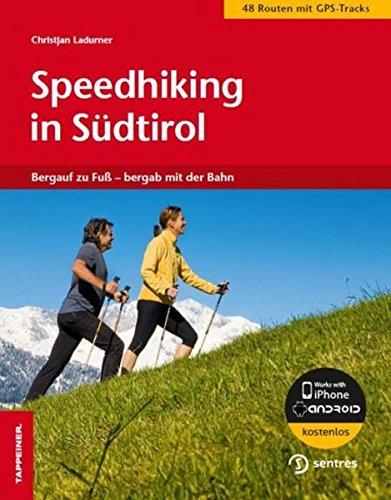 48 Routen mit GPS-Tracks

Christjan Ladurner

Speedhiking in Südtirol

Bergauf zu Fuß – bergab mit der Bahn

Works with iPhone
ANDROID
kostenlos

sentres

TAPPEINER.